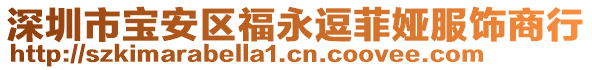 深圳市宝安区福永逗菲娅服饰商行
http://szkimarabella1.cn.coovee.com